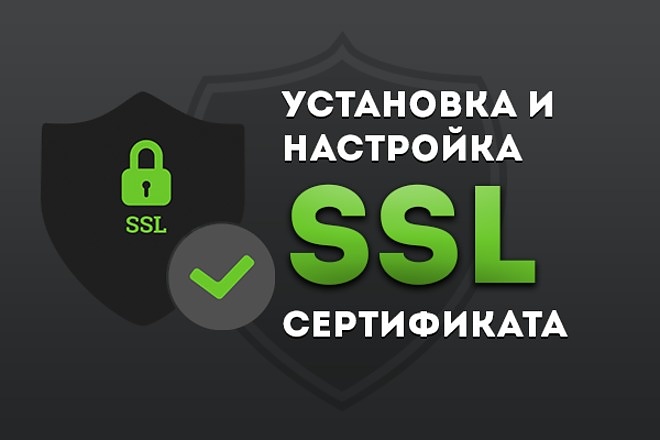 SSL

УСТАНОВКА И НАСТРОЙКА SSL СЕРТИФИКАТА